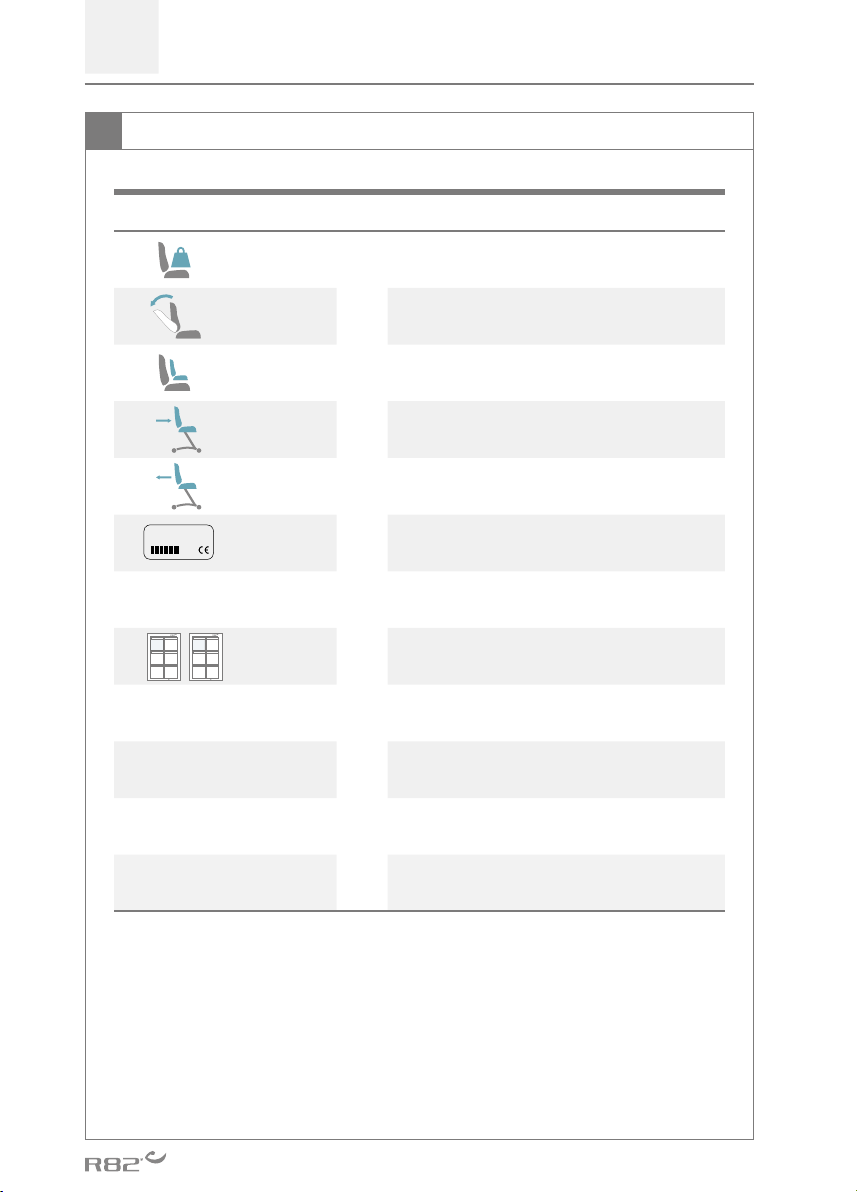 CE

R82